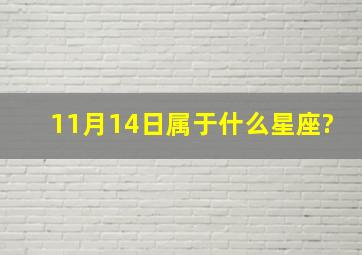 11月14日属于什么星座?